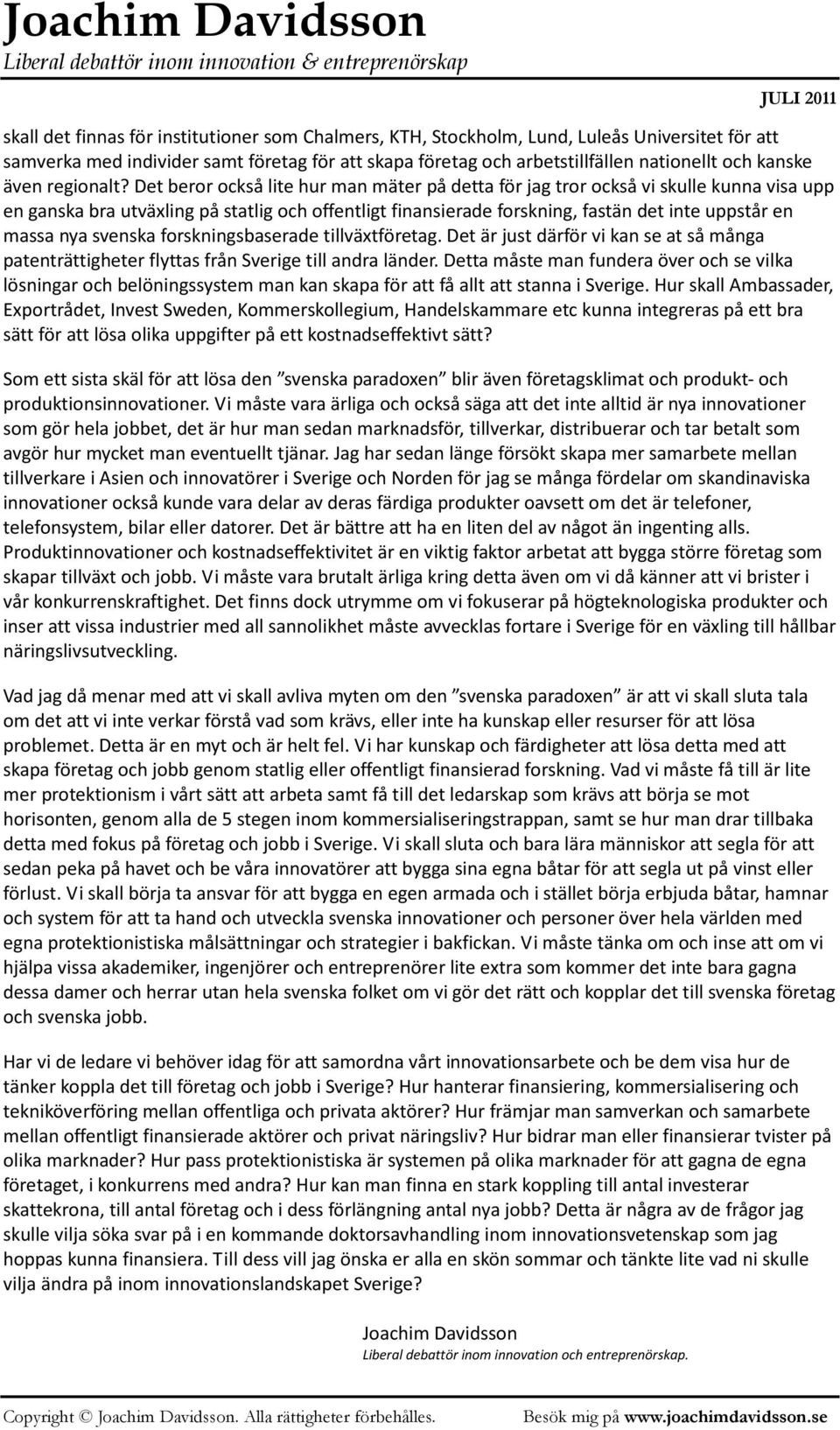 Joachim Davidsson
Liberal debattör inom innovation & entreprenörskap

JULI 2011

skall det finnas för institutioner som Chalmers, KTH, Stockholm, Lund, Luleås Universitet för att samverka med individer samt företag för att skapa företag och arbetstillfällen nationellt och kanske även regionalt? Det beror också lite hur man mäter på detta för jag tror också vi skulle kunna visa upp en ganska bra utväxling på statlig och offentligt finansierade forskning, fastän det inte uppstår en massa nya svenska forskningsbaserade tillväxtföretag. Det är just därför vi kan se at så många patenträttigheter flyttas från Sverige till andra länder. Detta måste man fundera över och se vilka lösningar och belöningssystem man kan skapa för att få allt att stanna i Sverige. Hur skall Ambassader, Exportrådet, Invest Sweden, Kommerskollegium, Handelskammare etc kunna integreras på ett bra sätt för att lösa olika uppgifter på ett kostnadseffektivt sätt?

Som ett sista skäl för att lösa den ”svenska paradoxen” blir även företagsklimat och produkt- och produktionsinnovationer. Vi måste vara ärliga och också säga att det inte alltid är nya innovationer som gör hela jobbet, det är hur man sedan marknadsför, tillverkar, distribuerar och tar betalt som avgör hur mycket man eventuellt tjänar. Jag har sedan länge försökt skapa mer samarbete mellan tillverkare i Asien och innovatörer i Sverige och Norden för jag se många fördelar om skandinaviska innovationer också kunde vara delar av deras färdiga produkter oavsett om det är telefoner, telefonsystem, bilar eller datorer. Det är bättre att ha en liten del av något än ingenting alls. Produktinnovationer och kostnadseffektivitet är en viktig faktor arbetat att bygga större företag som skapar tillväxt och jobb. Vi måste vara brutalt ärliga kring detta även om vi då känner att vi brister i vår konkurrenskraftighet. Det finns dock utrymme om vi fokuserar på högteknologiska produkter och inser att vissa industrier med all sannolikhet måste avvecklas fortare i Sverige för en växling till hållbar näringslivsutveckling.

Vad jag då menar med att vi skall avliva myten om den ”svenska paradoxen” är att vi skall sluta tala om det att vi inte verkar förstå vad som krävs, eller inte ha kunskap eller resurser för att lösa problemet. Detta är en myt och är helt fel. Vi har kunskap och färdigheter att lösa detta med att skapa företag och jobb genom statlig eller offentligt finansierad forskning. Vad vi måste få till är lite mer protektionism i vårt sätt att arbeta samt få till det ledarskap som krävs att börja se mot horisonten, genom alla de 5 stegen inom kommersialiseringstrappan, samt se hur man drar tillbaka detta med fokus på företag och jobb i Sverige. Vi skall sluta och bara lära människor att segla för att sedan peka på havet och be våra innovatörer att bygga sina egna båtar för att segla ut på vinst eller förlust. Vi skall börja ta ansvar för att bygga en egen armada och i stället börja erbjuda båtar, hamnar och system för att ta hand och utveckla svenska innovationer och personer över hela världen med egna protektionistiska målsättningar och strategier i bakfickan. Vi måste tänka om och inse att om vi hjälpa vissa akademiker, ingenjörer och entreprenörer lite extra som kommer det inte bara gagna dessa damer och herrar utan hela svenska folket om vi gör det rätt och kopplar det till svenska företag och svenska jobb.

Har vi de ledare vi behöver idag för att samordna vårt innovationsarbete och be dem visa hur de tänker koppla det till företag och jobb i Sverige? Hur hanterar finansiering, kommersialisering och tekniköverföring mellan offentliga och privata aktörer? Hur främjar man samverkan och samarbete mellan offentligt finansierade aktörer och privat näringsliv? Hur bidrar man eller finansierar tvister på olika marknader? Hur pass protektionistiska är systemen på olika marknader för att gagna de egna företaget, i konkurrens med andra? Hur kan man finna en stark koppling till antal investerar skattekrona, till antal företag och i dess förlängning antal nya jobb? Detta är några av de frågor jag skulle vilja söka svar på i en kommande doktorsavhandling inom innovationsvetenskap som jag hoppas kunna finansiera. Till dess vill jag önska er alla en skön sommar och tänkte lite vad ni skulle vilja ändra på inom innovationslandskapet Sverige?

Joachim Davidsson
Liberal debattör inom innovation och entreprenörskap.

Copyright © Joachim Davidsson. Alla rättigheter förbehålles. Besök mig på www.joachimdavidsson.se